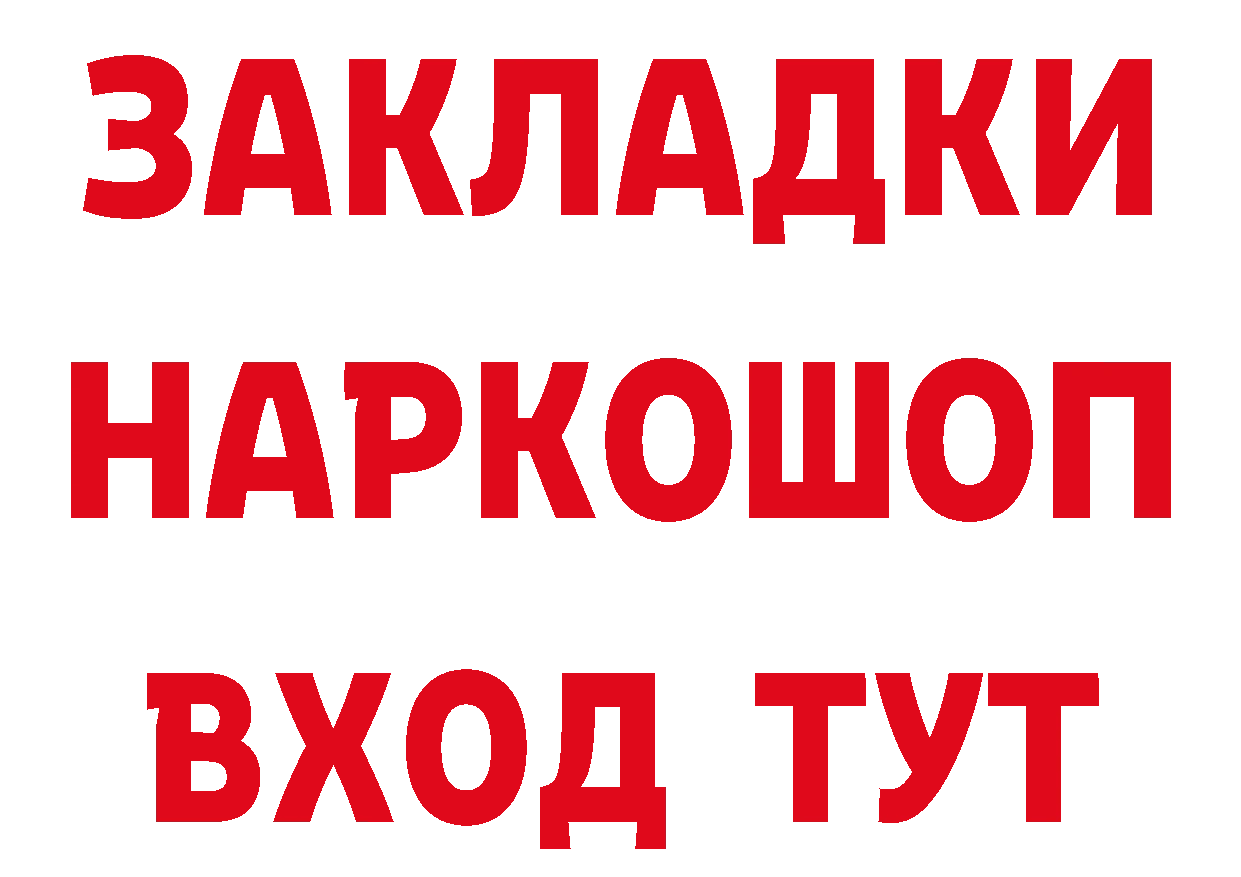 ЗАКЛАДКИ НАРКОШОП ВХОД ТУТ